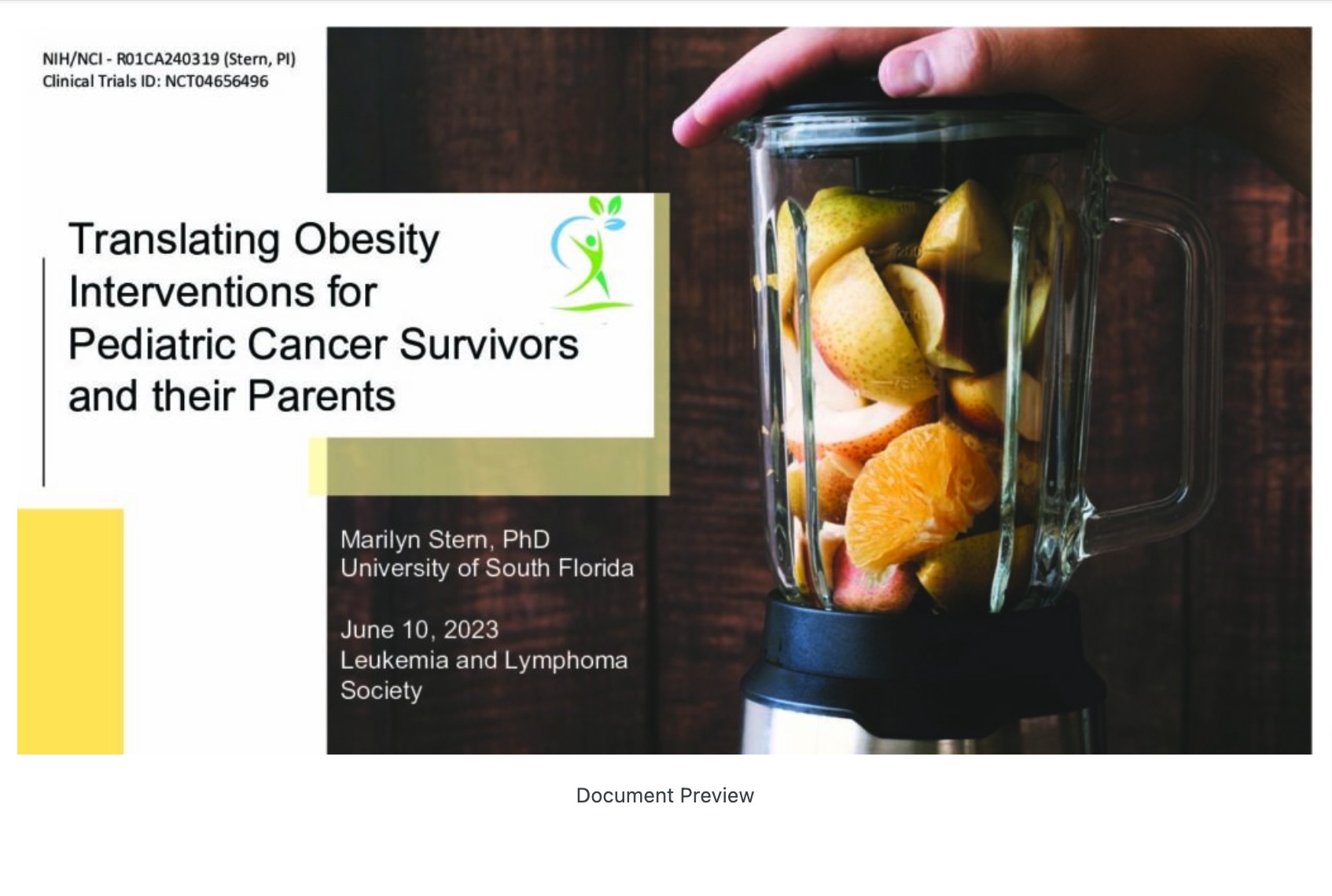 NIH/NCI - R01CA240319 (Stern, PI)
Clinical Trials ID: NCT04656496

Translating Obesity Interventions for Pediatric Cancer Survivors and their Parents

Marilyn Stern, PhD
University of South Florida

June 10, 2023
Leukemia and Lymphoma Society

Document Preview